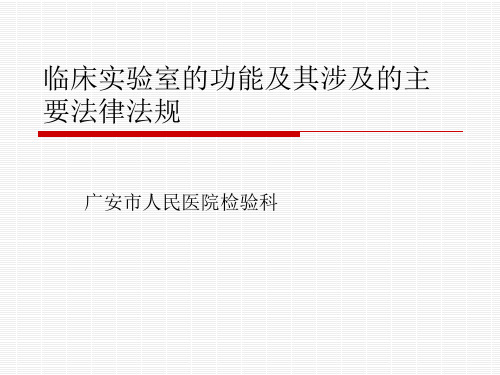 临床实验室的功能及其涉及的主要法律法规

广安市人民医院检验科